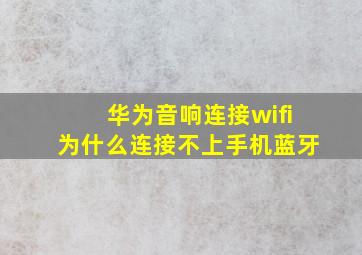 华为音响连接wifi
为什么连接不上手机蓝牙